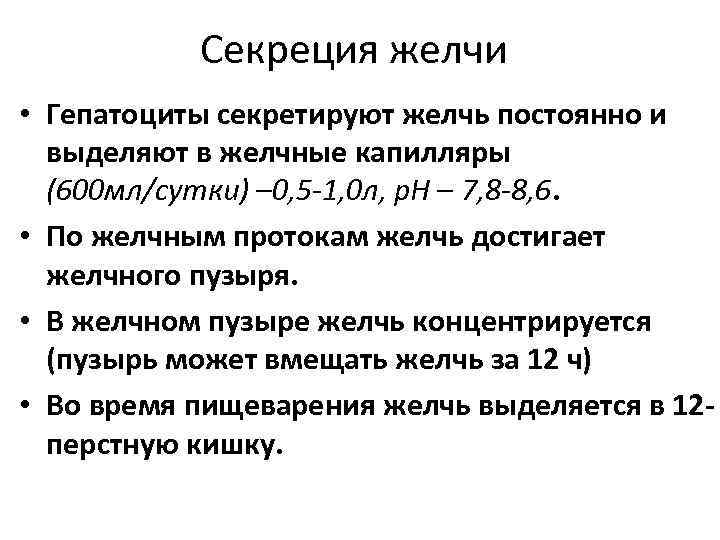 Секреция желчи

• Гепатоциты секретируют желчь постоянно и выделяют в желчные капилляры (600мл/сутки) –0,5-1,0л, рН – 7,8-8,6.

• По желчным протокам желчь достигает желчного пузыря.

• В желчном пузыре желчь концентрируется (пузырь может вмещать желчь за 12 ч)

• Во время пищеварения желчь выделяется в 12-перстную кишку.